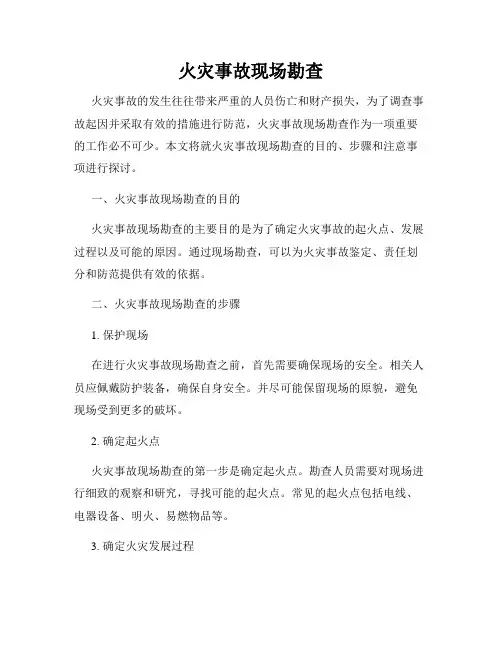 火灾事故现场勘查

火灾事故的发生往往带来严重的人员伤亡和财产损失，为了调查事故起因并采取有效的措施进行防范，火灾事故现场勘查作为一项重要的工作必不可少。本文将就火灾事故现场勘查的目的、步骤和注意事项进行探讨。

一、火灾事故现场勘查的目的

火灾事故现场勘查的主要目的是为了确定火灾事故的起火点、发展过程以及可能的原因。通过现场勘查，可以为火灾事故鉴定、责任划分和防范提供有效的依据。

二、火灾事故现场勘查的步骤

1. 保护现场

在进行火灾事故现场勘查之前，首先需要确保现场的安全。相关人员应佩戴防护装备，确保自身安全。并尽可能保留现场的原貌，避免现场受到更多的破坏。

2. 确定起火点

火灾事故现场勘查的第一步是确定起火点。勘查人员需要对现场进行细致的观察和研究，寻找可能的起火点。常见的起火点包括电线、电器设备、明火、易燃物品等。

3. 确定火灾发展过程